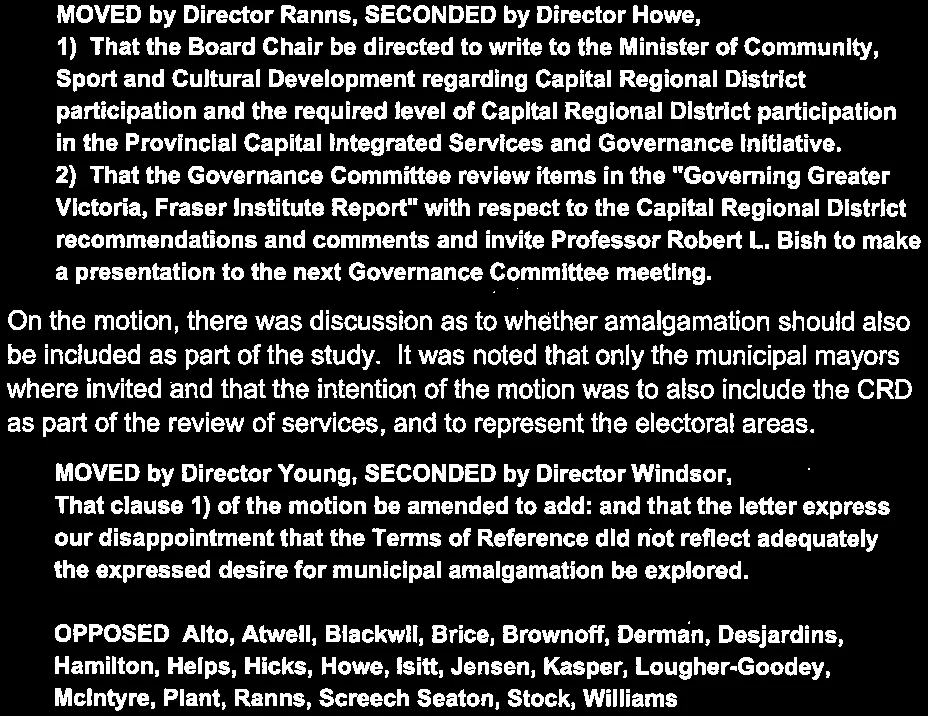 MOVED by Director Ranns, SECONDED by Director Howe,
1) That the Board Chair be directed to write to the Minister of Community, Sport and Cultural Development regarding Capital Regional District participation and the required level of Capital Regional District participation in the Provincial Capital Integrated Services and Governance Initiative.
2) That the Governance Committee review items in the "Governing Greater Victoria, Fraser Institute Report" with respect to the Capital Regional District recommendations and comments and invite Professor Robert L. Bish to make a presentation to the next Governance Committee meeting.

On the motion, there was discussion as to whether amalgamation should also be included as part of the study. It was noted that only the municipal mayors where invited and that the intention of the motion was to also include the CRD as part of the review of services, and to represent the electoral areas.

MOVED by Director Young, SECONDED by Director Windsor,
That clause 1) of the motion be amended to add: and that the letter express our disappointment that the Terms of Reference did not reflect adequately the expressed desire for municipal amalgamation be explored.

OPPOSED Alto, Atwell, Blackwil, Brice, Brownoff, Derman, Desjardins, Hamilton, Helps, Hicks, Howe, Isitt, Jensen, Kasper, Lougher-Goodey, McIntyre, Plant, Ranns, Screech Seaton, Stock, Williams